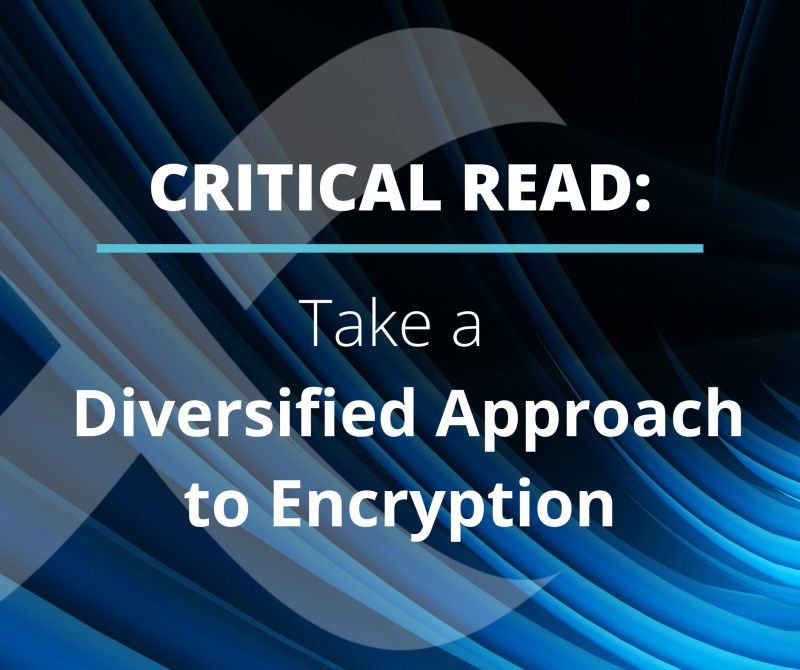 CRITICAL READ:

Take a
Diversified Approach to Encryption